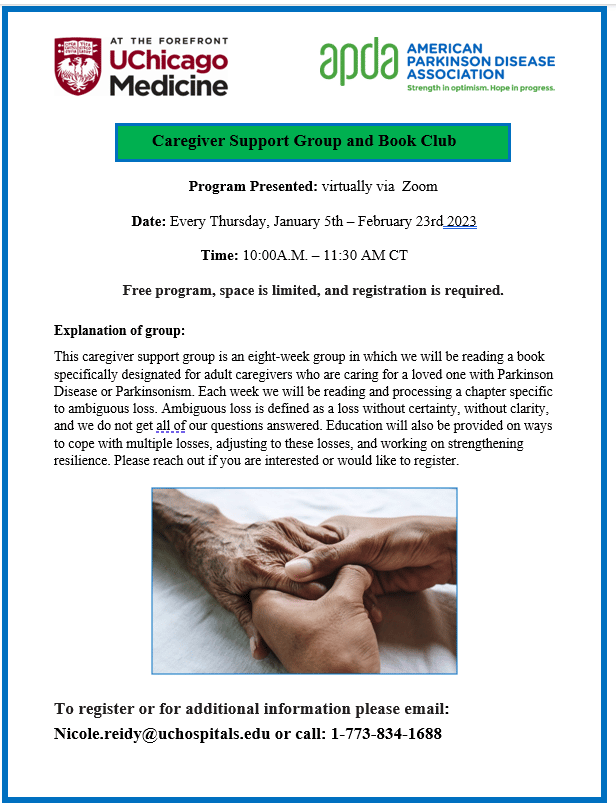 AT THE FOREFRONT
UChicago Medicine

apda AMERICAN PARKINSON DISEASE ASSOCIATION
Strength in optimism. Hope in progress.

Caregiver Support Group and Book Club

Program Presented: virtually via Zoom

Date: Every Thursday, January 5th – February 23rd 2023

Time: 10:00A.M. – 11:30 AM CT

Free program, space is limited, and registration is required.

Explanation of group:

This caregiver support group is an eight-week group in which we will be reading a book specifically designated for adult caregivers who are caring for a loved one with Parkinson Disease or Parkinsonism. Each week we will be reading and processing a chapter specific to ambiguous loss. Ambiguous loss is defined as a loss without certainty, without clarity, and we do not get all of our questions answered. Education will also be provided on ways to cope with multiple losses, adjusting to these losses, and working on strengthening resilience. Please reach out if you are interested or would like to register.

To register or for additional information please email: Nicole.reidy@uchospitals.edu or call: 1-773-834-1688